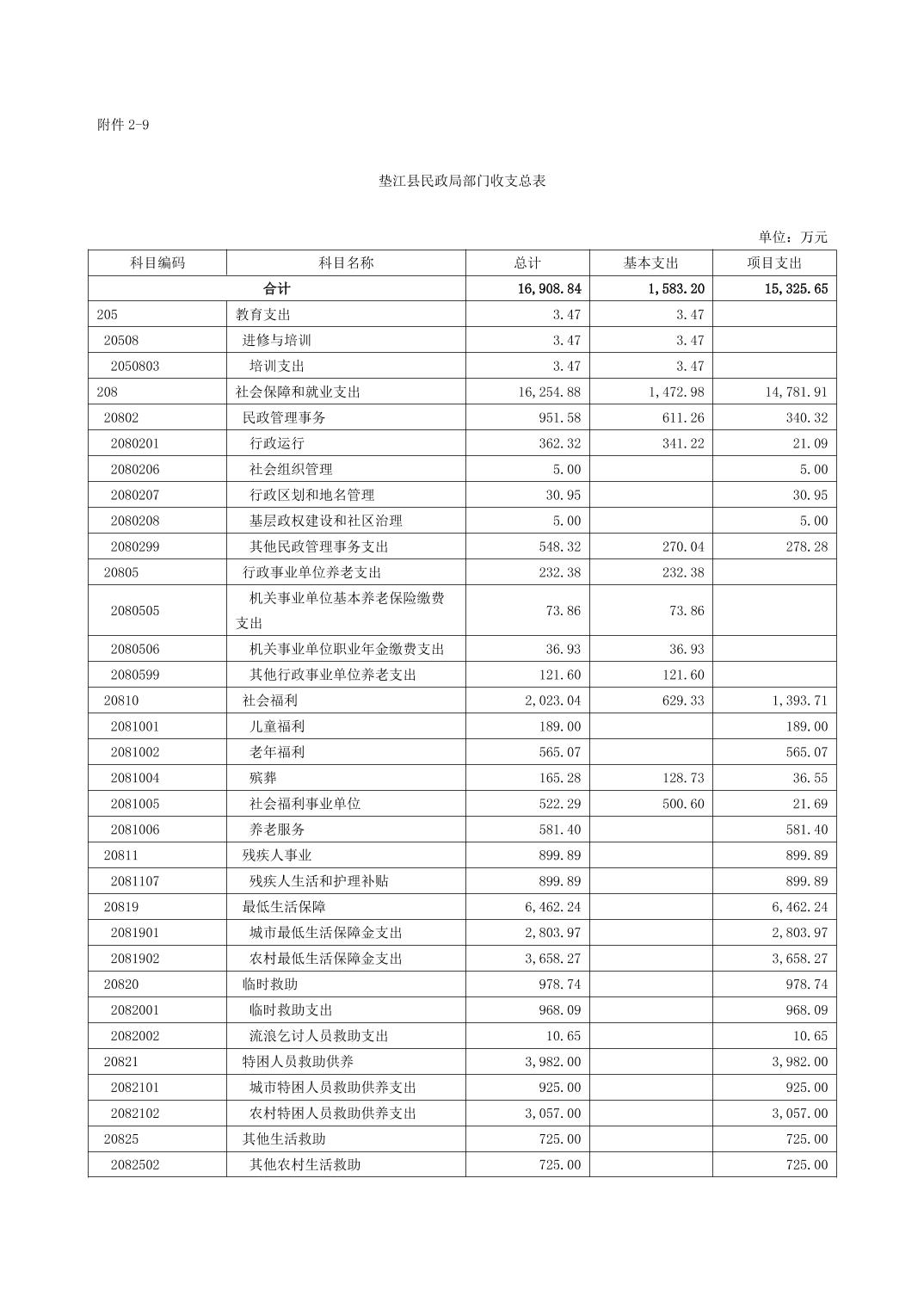 附件 2-9

垫江县民政局部门收支总表

单位：万元

| 科目编码 | 科目名称 | 总计 | 基本支出 | 项目支出 |
|---|---|---|---|---|
| 合计 | | 16,908.84 | 1,583.20 | 15,325.65 |
| 205 | 教育支出 | 3.47 | 3.47 | |
| 20508 | 进修与培训 | 3.47 | 3.47 | |
| 2050803 | 培训支出 | 3.47 | 3.47 | |
| 208 | 社会保障和就业支出 | 16,254.88 | 1,472.98 | 14,781.91 |
| 20802 | 民政管理事务 | 951.58 | 611.26 | 340.32 |
| 2080201 | 行政运行 | 362.32 | 341.22 | 21.09 |
| 2080206 | 社会组织管理 | 5.00 | | 5.00 |
| 2080207 | 行政区划和地名管理 | 30.95 | | 30.95 |
| 2080208 | 基层政权建设和社区治理 | 5.00 | | 5.00 |
| 2080299 | 其他民政管理事务支出 | 548.32 | 270.04 | 278.28 |
| 20805 | 行政事业单位养老支出 | 232.38 | 232.38 | |
| 2080505 | 机关事业单位基本养老保险缴费支出 | 73.86 | 73.86 | |
| 2080506 | 机关事业单位职业年金缴费支出 | 36.93 | 36.93 | |
| 2080599 | 其他行政事业单位养老支出 | 121.60 | 121.60 | |
| 20810 | 社会福利 | 2,023.04 | 629.33 | 1,393.71 |
| 2081001 | 儿童福利 | 189.00 | | 189.00 |
| 2081002 | 老年福利 | 565.07 | | 565.07 |
| 2081004 | 殡葬 | 165.28 | 128.73 | 36.55 |
| 2081005 | 社会福利事业单位 | 522.29 | 500.60 | 21.69 |
| 2081006 | 养老服务 | 581.40 | | 581.40 |
| 20811 | 残疾人事业 | 899.89 | | 899.89 |
| 2081107 | 残疾人生活和护理补贴 | 899.89 | | 899.89 |
| 20819 | 最低生活保障 | 6,462.24 | | 6,462.24 |
| 2081901 | 城市最低生活保障金支出 | 2,803.97 | | 2,803.97 |
| 2081902 | 农村最低生活保障金支出 | 3,658.27 | | 3,658.27 |
| 20820 | 临时救助 | 978.74 | | 978.74 |
| 2082001 | 临时救助支出 | 968.09 | | 968.09 |
| 2082002 | 流浪乞讨人员救助支出 | 10.65 | | 10.65 |
| 20821 | 特困人员救助供养 | 3,982.00 | | 3,982.00 |
| 2082101 | 城市特困人员救助供养支出 | 925.00 | | 925.00 |
| 2082102 | 农村特困人员救助供养支出 | 3,057.00 | | 3,057.00 |
| 20825 | 其他生活救助 | 725.00 | | 725.00 |
| 2082502 | 其他农村生活救助 | 725.00 | | 725.00 |